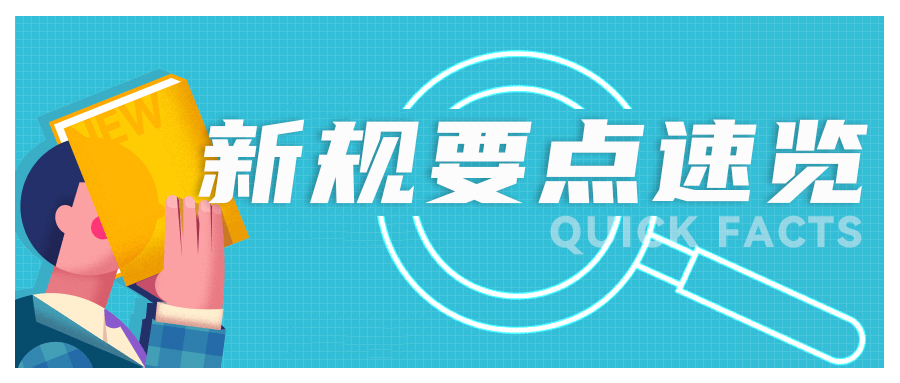 NEW

新规要点速览

QUICK FACTS